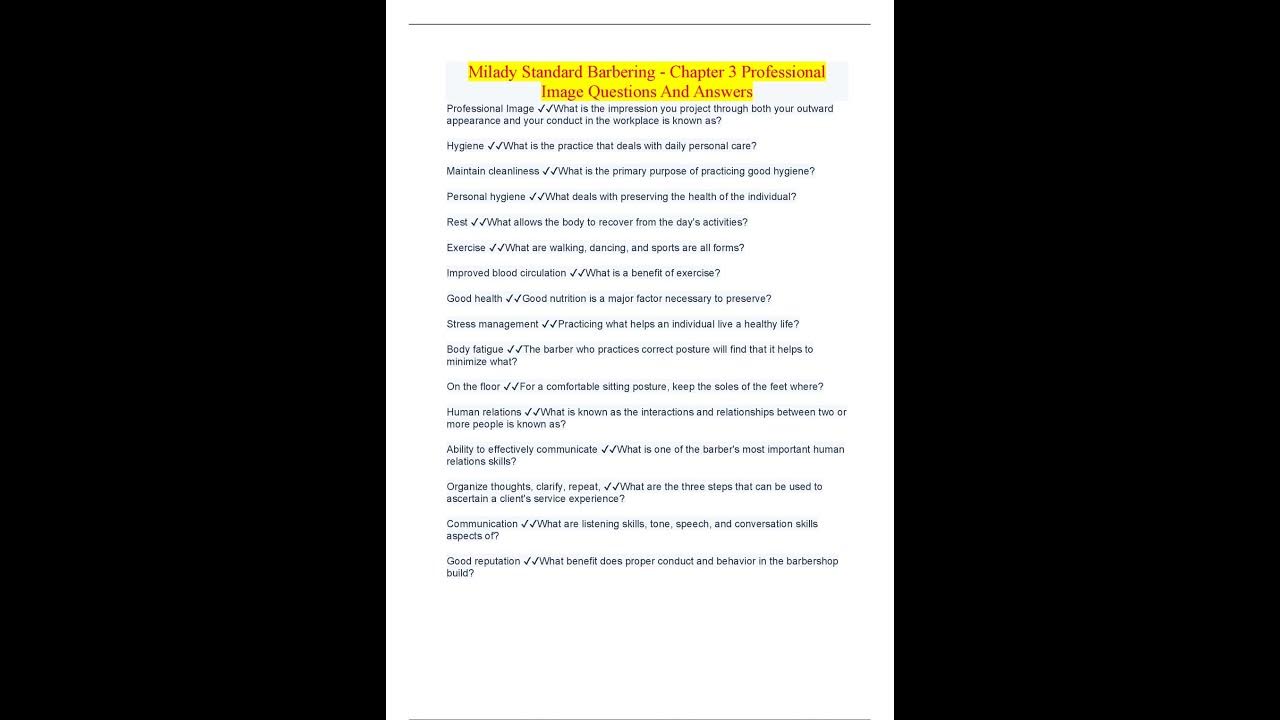 Milady Standard Barbering - Chapter 3 Professional Image Questions And Answers

Professional Image ✓✓What is the impression you project through both your outward appearance and your conduct in the workplace is known as?

Hygiene ✓✓What is the practice that deals with daily personal care?

Maintain cleanliness ✓✓What is the primary purpose of practicing good hygiene?

Personal hygiene ✓✓What deals with preserving the health of the individual?

Rest ✓✓What allows the body to recover from the day's activities?

Exercise ✓✓What are walking, dancing, and sports are all forms?

Improved blood circulation ✓✓What is a benefit of exercise?

Good health ✓✓Good nutrition is a major factor necessary to preserve?

Stress management ✓✓Practicing what helps an individual live a healthy life?

Body fatigue ✓✓The barber who practices correct posture will find that it helps to minimize what?

On the floor ✓✓For a comfortable sitting posture, keep the soles of the feet where?

Human relations ✓✓What is known as the interactions and relationships between two or more people is known as?

Ability to effectively communicate ✓✓What is one of the barber's most important human relations skills?

Organize thoughts, clarify, repeat, ✓✓What are the three steps that can be used to ascertain a client's service experience?

Communication ✓✓What are listening skills, tone, speech, and conversation skills aspects of?

Good reputation ✓✓What benefit does proper conduct and behavior in the barbershop build?